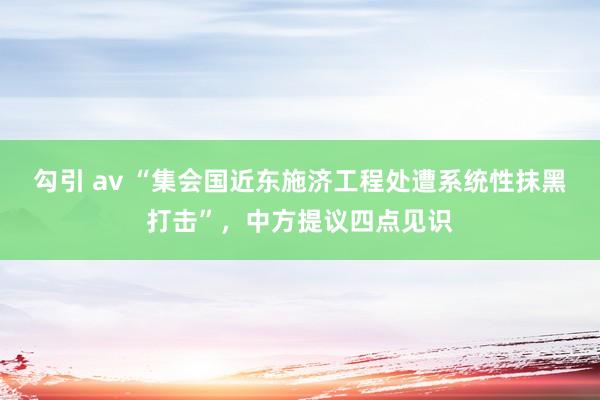 勾引 av “集会国近东施济工程处遭系统性抹黑打击”，中方提议四点见识